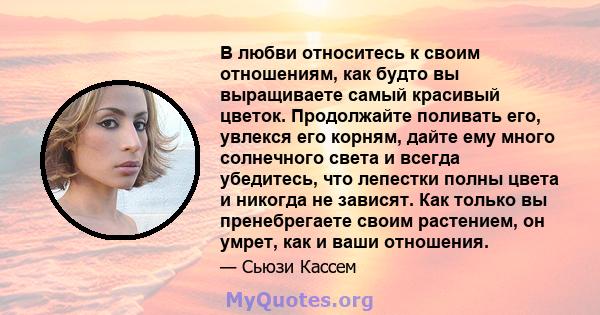 В любви относитесь к своим отношениям, как будто вы выращиваете самый красивый цветок. Продолжайте поливать его, увлекся его корням, дайте ему много солнечного света и всегда убедитесь, что лепестки полны цвета и никогда не зависят. Как только вы пренебрегаете своим растением, он умрет, как и ваши отношения.

— Сьюзи Кассем

MyQuotes.org